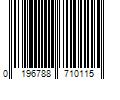 0 196788 710115